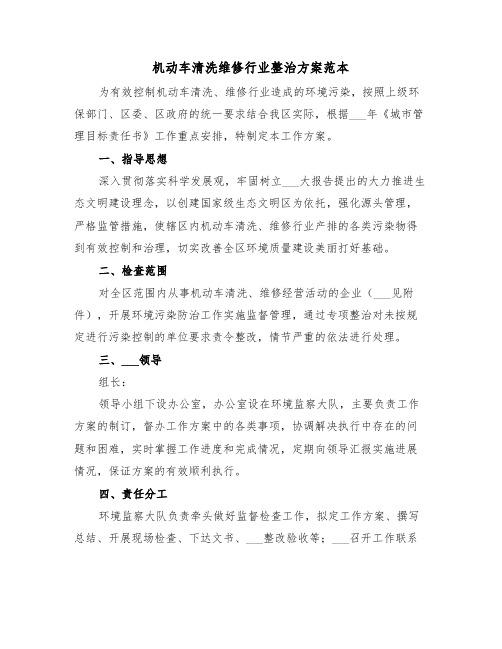 机动车清洗维修行业整治方案范本

为有效控制机动车清洗、维修行业造成的环境污染，按照上级环保部门、区委、区政府的统一要求结合我区实际，根据___年《城市管理目标责任书》工作重点安排，特制定本工作方案。

一、指导思想

深入贯彻落实科学发展观，牢固树立___大报告提出的大力推进生态文明建设理念，以创建国家级生态文明区为依托，强化源头管理，严格监管措施，使辖区内机动车清洗、维修行业产排的各类污染物得到有效控制和治理，切实改善全区环境质量建设美丽打好基础。

二、检查范围

对全区范围内从事机动车清洗、维修经营活动的企业（___见附件），开展环境污染防治工作实施监督管理，通过专项整治对未按规定进行污染控制的单位要求责令整改，情节严重的依法进行处理。

三、___领导

组长：

领导小组下设办公室，办公室设在环境监察大队，主要负责工作方案的制订，督办工作方案中的各类事项，协调解决执行中存在的问题和困难，实时掌握工作进度和完成情况，定期向领导汇报实施进展情况，保证方案的有效顺利执行。

四、责任分工

环境监察大队负责牵头做好监督检查工作，拟定工作方案、撰写总结、开展现场检查、下达文书、___整改验收等；___召开工作联系